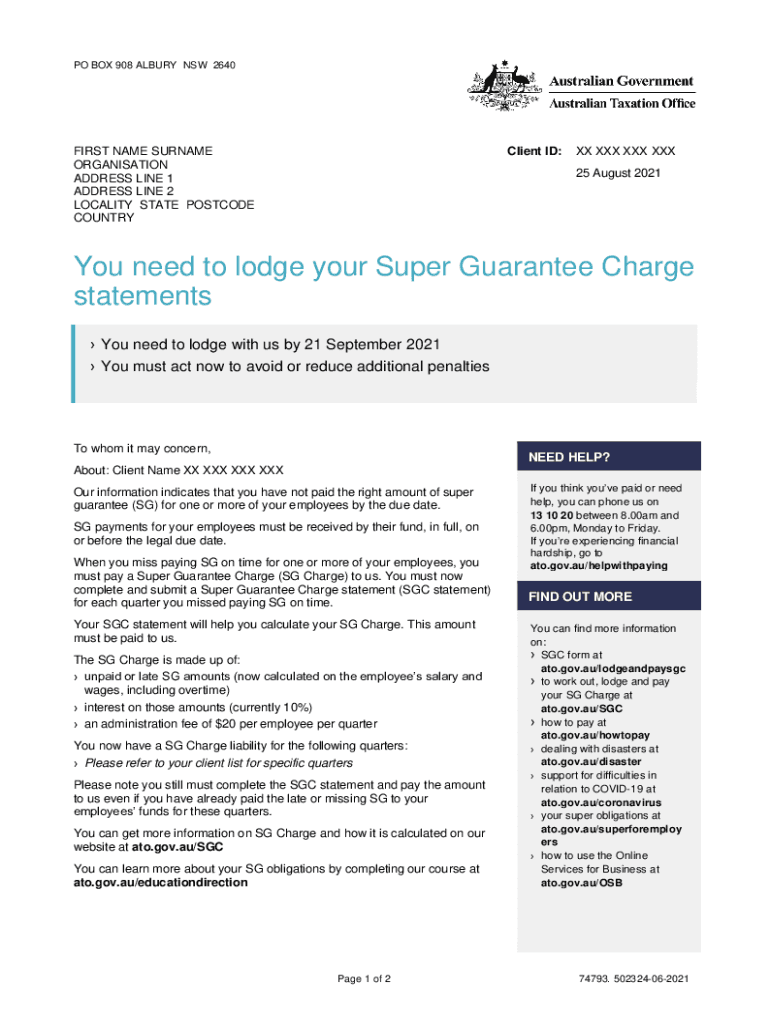 PO BOX 908 ALBURY NSW 2640

Australian Government
Australian Taxation Office

FIRST NAME SURNAME
ORGANISATION
ADDRESS LINE 1
ADDRESS LINE 2
LOCALITY STATE POSTCODE
COUNTRY

Client ID: XX XXX XXX XXX
25 August 2021

You need to lodge your Super Guarantee Charge statements

› You need to lodge with us by 21 September 2021
› You must act now to avoid or reduce additional penalties

To whom it may concern,

About: Client Name XX XXX XXX XXX

Our information indicates that you have not paid the right amount of super guarantee (SG) for one or more of your employees by the due date.

SG payments for your employees must be received by their fund, in full, on or before the legal due date.

When you miss paying SG on time for one or more of your employees, you must pay a Super Guarantee Charge (SG Charge) to us. You must now complete and submit a Super Guarantee Charge statement (SGC statement) for each quarter you missed paying SG on time.

Your SGC statement will help you calculate your SG Charge. This amount must be paid to us.

The SG Charge is made up of:
› unpaid or late SG amounts (now calculated on the employee's salary and wages, including overtime)
› interest on those amounts (currently 10%)
› an administration fee of $20 per employee per quarter

You now have a SG Charge liability for the following quarters:
› Please refer to your client list for specific quarters

Please note you still must complete the SGC statement and pay the amount to us even if you have already paid the late or missing SG to your employees' funds for these quarters.

You can get more information on SG Charge and how it is calculated on our website at ato.gov.au/SGC

You can learn more about your SG obligations by completing our course at ato.gov.au/educationdirection

NEED HELP?

If you think you've paid or need help, you can phone us on 13 10 20 between 8.00am and 6.00pm, Monday to Friday.
If you're experiencing financial hardship, go to ato.gov.au/helpwithpaying

FIND OUT MORE

You can find more information on:
› SGC form at ato.gov.au/lodgeandpaysgc
› to work out, lodge and pay your SG Charge at ato.gov.au/SGC
› how to pay at ato.gov.au/howtopay
› dealing with disasters at ato.gov.au/disaster
› support for difficulties in relation to COVID-19 at ato.gov.au/coronavirus
› your super obligations at ato.gov.au/superforemployers
› how to use the Online Services for Business at ato.gov.au/OSB

Page 1 of 2

74793. 502324-06-2021